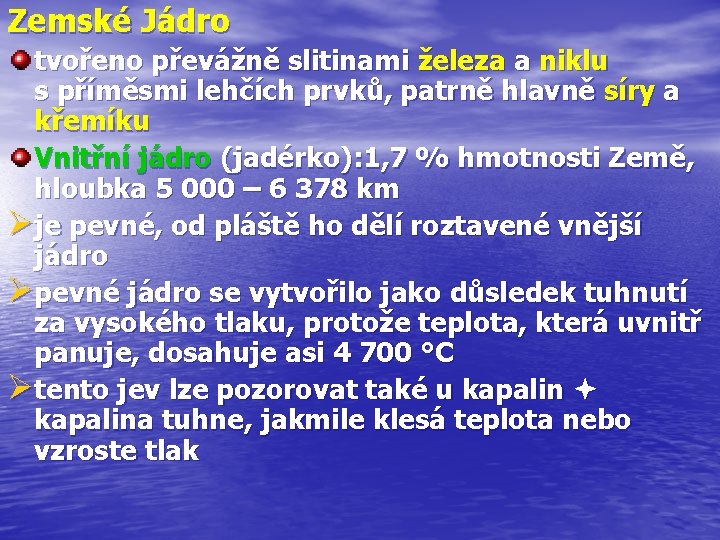 Zemské Jádro

tvořeno převážně slitinami železa a niklu s příměsmi lehčích prvků, patrně hlavně síry a křemíku

Vnitřní jádro (jadérko):1,7 % hmotnosti Země, hloubka 5 000 – 6 378 km

je pevné, od pláště ho dělí roztavené vnější jádro

pevné jádro se vytvořilo jako důsledek tuhnutí za vysokého tlaku, protože teplota, která uvnitř panuje, dosahuje asi 4 700 °C

tento jev lze pozorovat také u kapalin ✦ kapalina tuhne, jakmile klesá teplota nebo vzroste tlak